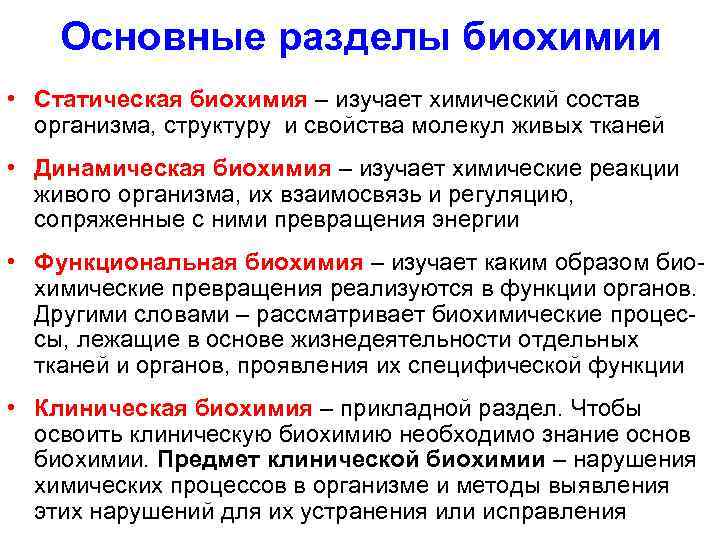 Основные разделы биохимии

• Статическая биохимия – изучает химический состав организма, структуру и свойства молекул живых тканей

• Динамическая биохимия – изучает химические реакции живого организма, их взаимосвязь и регуляцию, сопряженные с ними превращения энергии

• Функциональная биохимия – изучает каким образом биохимические превращения реализуются в функции органов. Другими словами – рассматривает биохимические процессы, лежащие в основе жизнедеятельности отдельных тканей и органов, проявления их специфической функции

• Клиническая биохимия – прикладной раздел. Чтобы освоить клиническую биохимию необходимо знание основ биохимии. Предмет клинической биохимии – нарушения химических процессов в организме и методы выявления этих нарушений для их устранения или исправления